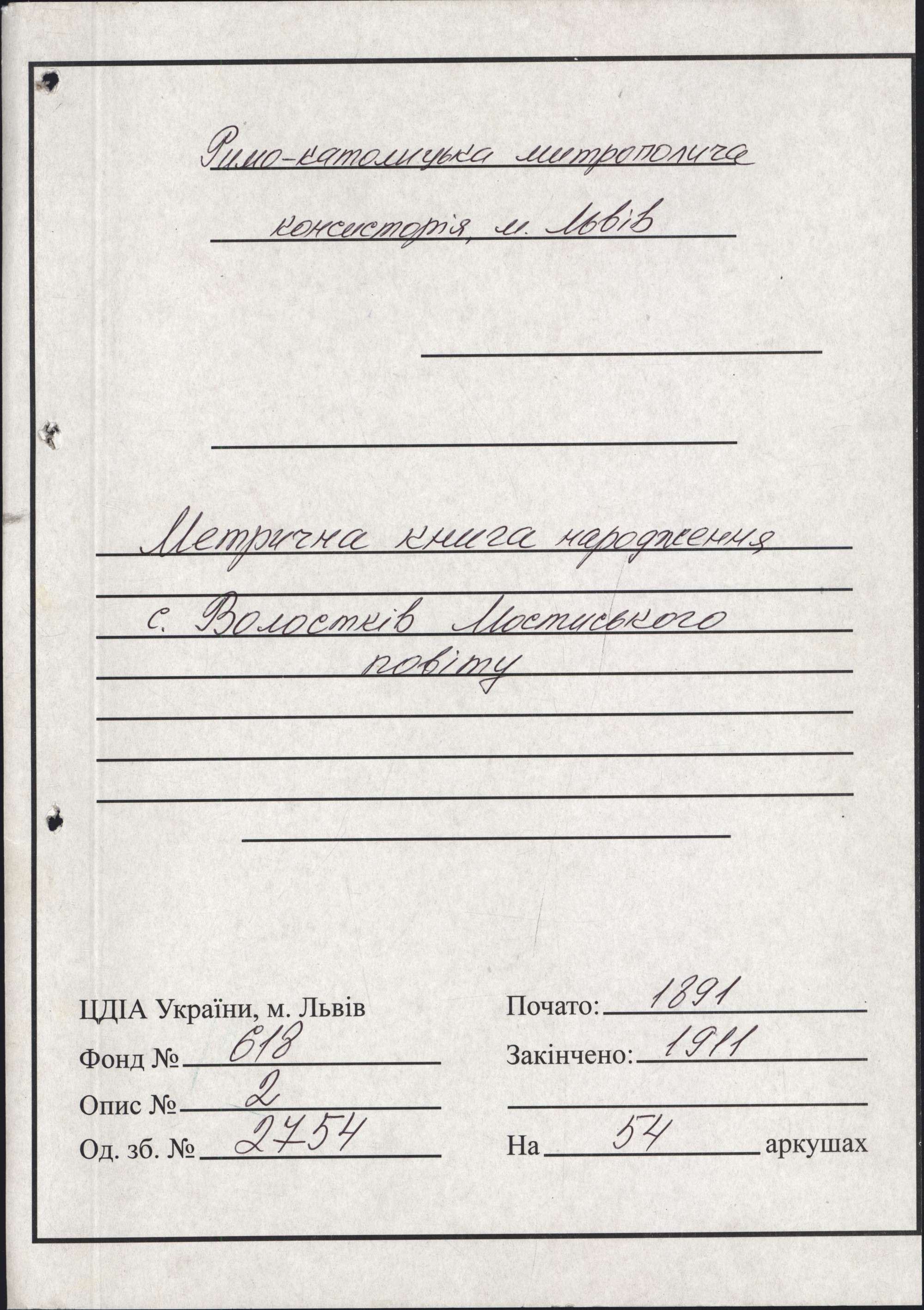 Римо-католицька митрополича консисторія, м. Львів

Метрична книга народження с. Волостків Мостиського повіту

ЦДІА України, м. Львів
Фонд № 618
Опис № 2
Од. зб. № 2754

Почато: 1891
Закінчено: 1911

На 54 аркушах